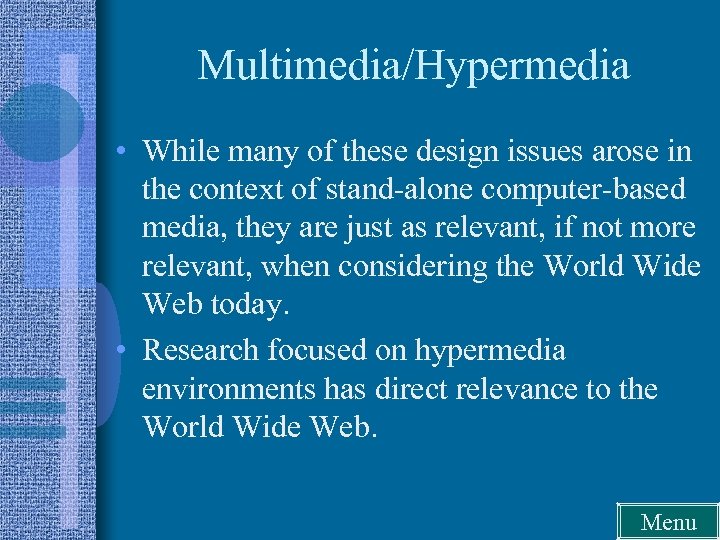 Multimedia/Hypermedia

• While many of these design issues arose in the context of stand-alone computer-based media, they are just as relevant, if not more relevant, when considering the World Wide Web today.

• Research focused on hypermedia environments has direct relevance to the World Wide Web.

Menu